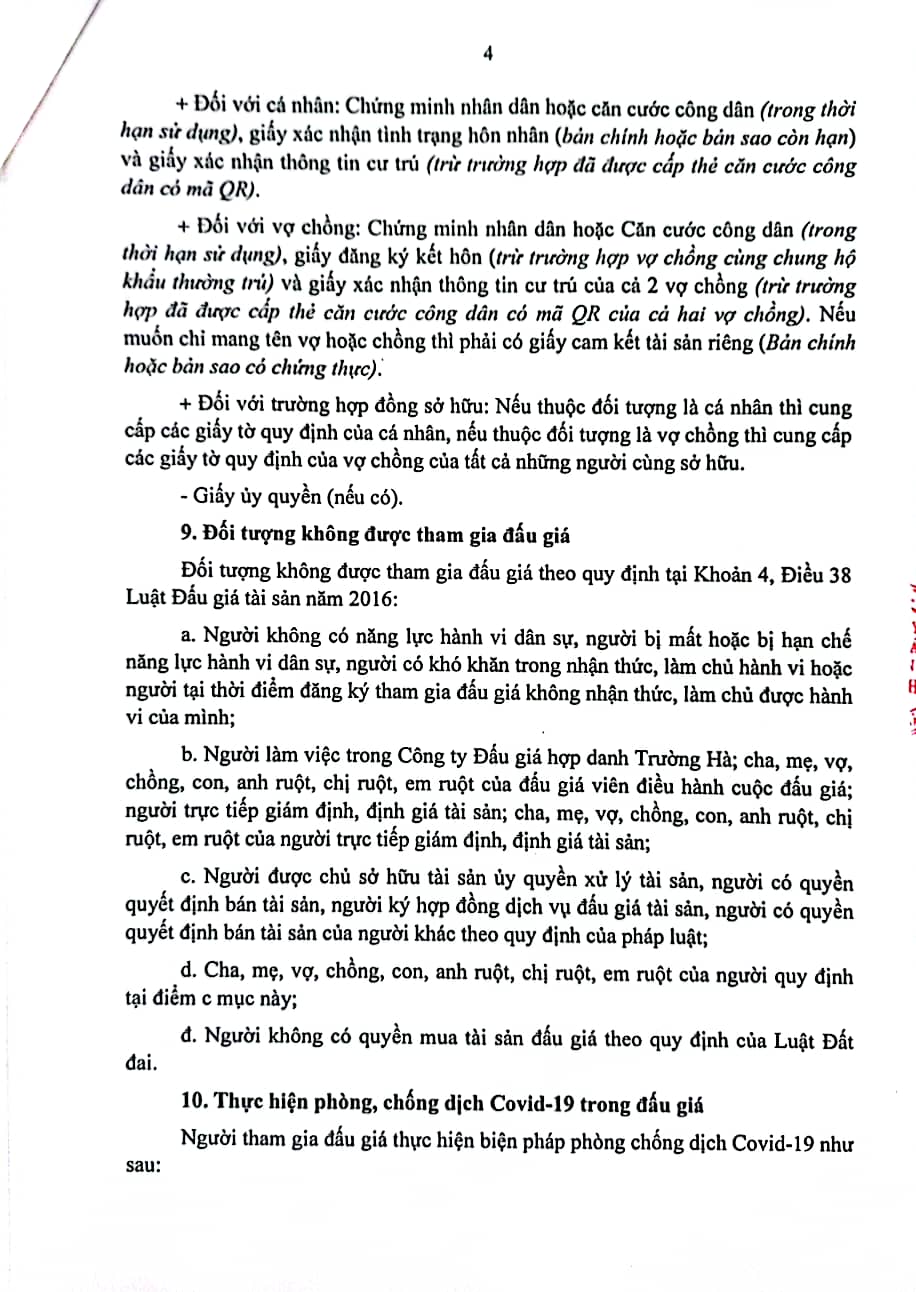 4

+ Đối với cá nhân: Chứng minh nhân dân hoặc căn cước công dân (trong thời hạn sử dụng), giấy xác nhận tình trạng hôn nhân (bản chính hoặc bản sao còn hạn) và giấy xác nhận thông tin cư trú (trừ trường hợp đã được cấp thẻ căn cước công dân có mã QR).

+ Đối với vợ chồng: Chứng minh nhân dân hoặc Căn cước công dân (trong thời hạn sử dụng), giấy đăng ký kết hôn (trừ trường hợp vợ chồng cùng chung hộ khẩu thường trú) và giấy xác nhận thông tin cư trú của cả 2 vợ chồng (trừ trường hợp đã được cấp thẻ căn cước công dân có mã QR của cả hai vợ chồng). Nếu muốn chỉ mang tên vợ hoặc chồng thì phải có giấy cam kết tài sản riêng (Bản chính hoặc bản sao có chứng thực).

+ Đối với trường hợp đồng sở hữu: Nếu thuộc đối tượng là cá nhân thì cung cấp các giấy tờ quy định của cá nhân, nếu thuộc đối tượng là vợ chồng thì cung cấp các giấy tờ quy định của vợ chồng của tất cả những người cùng sở hữu.

- Giấy ủy quyền (nếu có).

9. Đối tượng không được tham gia đấu giá

Đối tượng không được tham gia đấu giá theo quy định tại Khoản 4, Điều 38 Luật Đấu giá tài sản năm 2016:

a. Người không có năng lực hành vi dân sự, người bị mất hoặc bị hạn chế năng lực hành vi dân sự, người có khó khăn trong nhận thức, làm chủ hành vi hoặc người tại thời điểm đăng ký tham gia đấu giá không nhận thức, làm chủ được hành vi của mình;

b. Người làm việc trong Công ty Đấu giá hợp danh Trường Hà; cha, mẹ, vợ, chồng, con, anh ruột, chị ruột, em ruột của đấu giá viên điều hành cuộc đấu giá; người trực tiếp giám định, định giá tài sản; cha, mẹ, vợ, chồng, con, anh ruột, chị ruột, em ruột của người trực tiếp giám định, định giá tài sản;

c. Người được chủ sở hữu tài sản ủy quyền xử lý tài sản, người có quyền quyết định bán tài sản, người ký hợp đồng dịch vụ đấu giá tài sản, người có quyền quyết định bán tài sản của người khác theo quy định của pháp luật;

d. Cha, mẹ, vợ, chồng, con, anh ruột, chị ruột, em ruột của người quy định tại điểm c mục này;

đ. Người không có quyền mua tài sản đấu giá theo quy định của Luật Đất đai.

10. Thực hiện phòng, chống dịch Covid-19 trong đấu giá

Người tham gia đấu giá thực hiện biện pháp phòng chống dịch Covid-19 như sau: